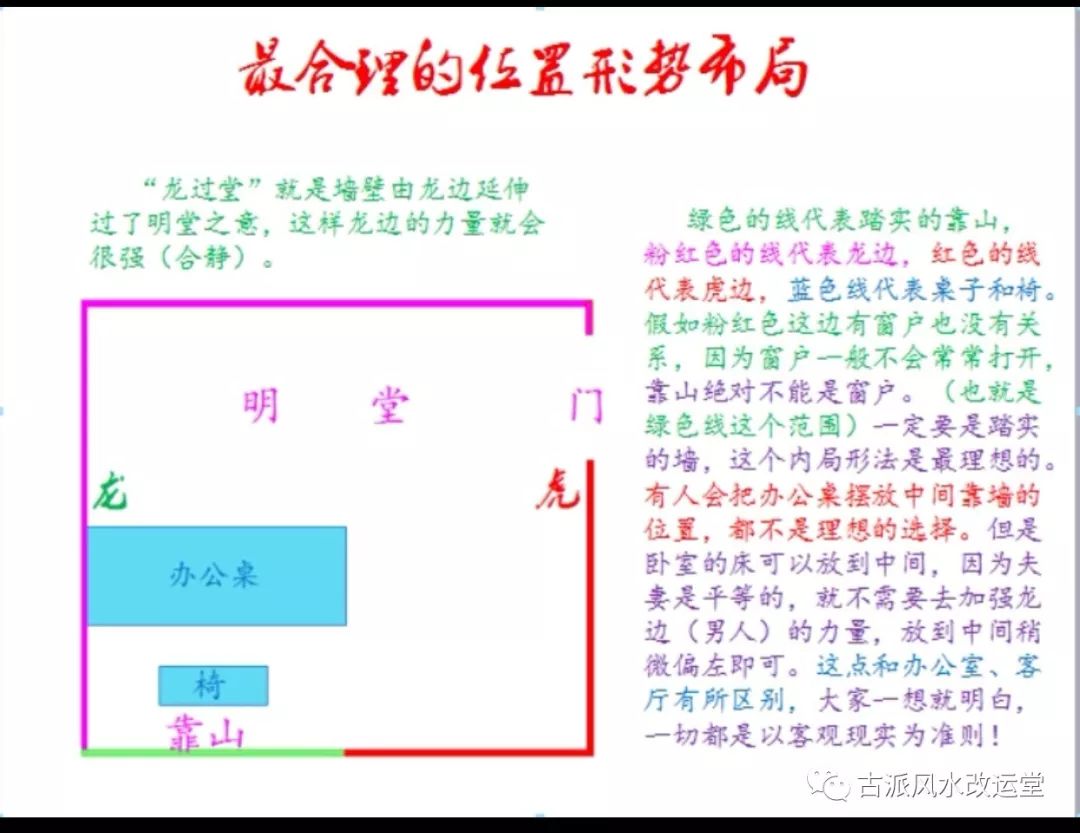 最合理的位置形势布局

“龙过堂”就是墙壁由龙边延伸过了明堂之意，这样龙边的力量就会很强（合静）。

明 堂 门

龙 虎

办公桌

椅

靠山

绿色的线代表踏实的靠山，粉红色的线代表龙边，红色的线代表虎边，蓝色线代表桌子和椅。假如粉红色这边有窗户也没有关系，因为窗户一般不会常常打开，靠山绝对不能是窗户。（也就是绿色线这个范围）一定要是踏实的墙，这个内局形法是最理想的。有人会把办公桌摆放中间靠墙的位置，都不是理想的选择。但是卧室的床可以放到中间，因为夫妻是平等的，就不需要去加强龙边（男人）的力量，放到中间稍微偏左即可。这点和办公室、客厅有所区别，大家一想就明白，一切都是以客观现实为准则！

古派风水改运堂